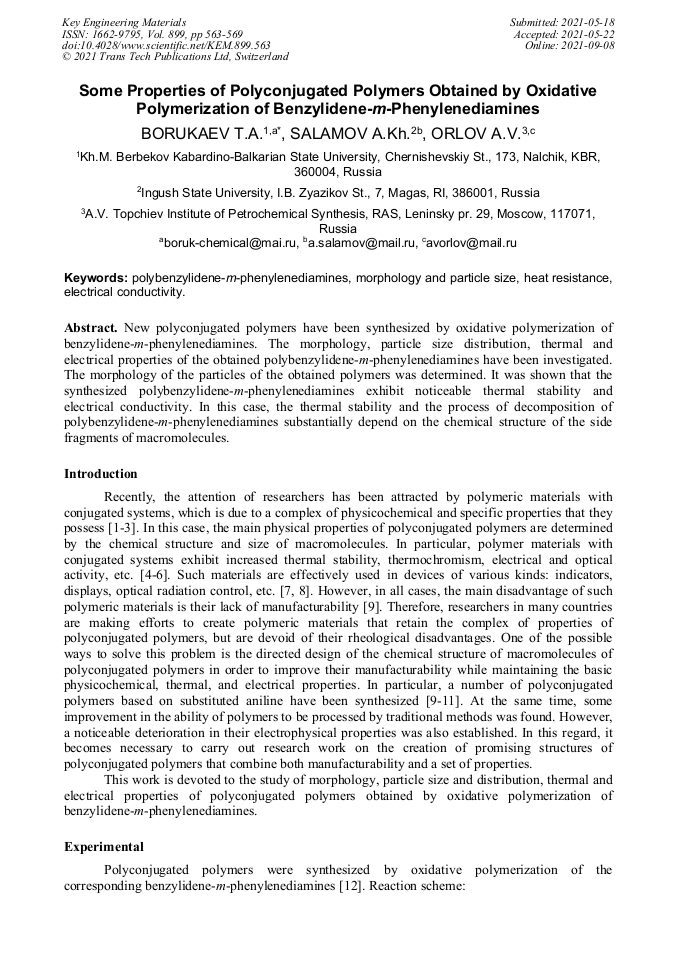 Key Engineering Materials
ISSN: 1662-9795, Vol. 899, pp 563-569
doi:10.4028/www.scientific.net/KEM.899.563
© 2021 Trans Tech Publications Ltd, Switzerland

Submitted: 2021-05-18
Accepted: 2021-05-22
Online: 2021-09-08

Some Properties of Polyconjugated Polymers Obtained by Oxidative Polymerization of Benzylidene-m-Phenylenediamines

BORUKAEV T.A.$^{1,a*}$, SALAMOV A.Kh.$^{2b}$, ORLOV A.V.$^{3,c}$

$^1$Kh.M. Berbekov Kabardino-Balkarian State University, Chernishevskiy St., 173, Nalchik, KBR, 360004, Russia

$^2$Ingush State University, I.B. Zyazikov St., 7, Magas, RI, 386001, Russia

$^3$A.V. Topchiev Institute of Petrochemical Synthesis, RAS, Leninsky pr. 29, Moscow, 117071, Russia

$^a$boruk-chemical@mai.ru, $^b$a.salamov@mail.ru, $^c$avorlov@mail.ru

Keywords: polybenzylidene-m-phenylenediamines, morphology and particle size, heat resistance, electrical conductivity.

Abstract. New polyconjugated polymers have been synthesized by oxidative polymerization of benzylidene-m-phenylenediamines. The morphology, particle size distribution, thermal and electrical properties of the obtained polybenzylidene-m-phenylenediamines have been investigated. The morphology of the particles of the obtained polymers was determined. It was shown that the synthesized polybenzylidene-m-phenylenediamines exhibit noticeable thermal stability and electrical conductivity. In this case, the thermal stability and the process of decomposition of polybenzylidene-m-phenylenediamines substantially depend on the chemical structure of the side fragments of macromolecules.

Introduction

Recently, the attention of researchers has been attracted by polymeric materials with conjugated systems, which is due to a complex of physicochemical and specific properties that they possess [1-3]. In this case, the main physical properties of polyconjugated polymers are determined by the chemical structure and size of macromolecules. In particular, polymer materials with conjugated systems exhibit increased thermal stability, thermochromism, electrical and optical activity, etc. [4-6]. Such materials are effectively used in devices of various kinds: indicators, displays, optical radiation control, etc. [7, 8]. However, in all cases, the main disadvantage of such polymeric materials is their lack of manufacturability [9]. Therefore, researchers in many countries are making efforts to create polymeric materials that retain the complex of properties of polyconjugated polymers, but are devoid of their rheological disadvantages. One of the possible ways to solve this problem is the directed design of the chemical structure of macromolecules of polyconjugated polymers in order to improve their manufacturability while maintaining the basic physicochemical, thermal, and electrical properties. In particular, a number of polyconjugated polymers based on substituted aniline have been synthesized [9-11]. At the same time, some improvement in the ability of polymers to be processed by traditional methods was found. However, a noticeable deterioration in their electrophysical properties was also established. In this regard, it becomes necessary to carry out research work on the creation of promising structures of polyconjugated polymers that combine both manufacturability and a set of properties.

This work is devoted to the study of morphology, particle size and distribution, thermal and electrical properties of polyconjugated polymers obtained by oxidative polymerization of benzylidene-m-phenylenediamines.

Experimental

Polyconjugated polymers were synthesized by oxidative polymerization of the corresponding benzylidene-m-phenylenediamines [12]. Reaction scheme: